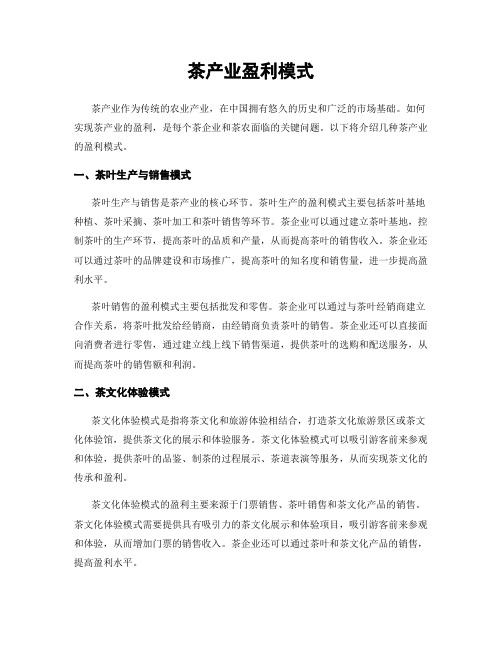 茶产业盈利模式

茶产业作为传统的农业产业，在中国拥有悠久的历史和广泛的市场基础。如何实现茶产业的盈利，是每个茶企业和茶农面临的关键问题。以下将介绍几种茶产业的盈利模式。

一、茶叶生产与销售模式

茶叶生产与销售是茶产业的核心环节。茶叶生产的盈利模式主要包括茶叶基地种植、茶叶采摘、茶叶加工和茶叶销售等环节。茶企业可以通过建立茶叶基地，控制茶叶的生产环节，提高茶叶的品质和产量，从而提高茶叶的销售收入。茶企业还可以通过茶叶的品牌建设和市场推广，提高茶叶的知名度和销售量，进一步提高盈利水平。

茶叶销售的盈利模式主要包括批发和零售。茶企业可以通过与茶叶经销商建立合作关系，将茶叶批发给经销商，由经销商负责茶叶的销售。茶企业还可以直接面向消费者进行零售，通过建立线上线下销售渠道，提供茶叶的选购和配送服务，从而提高茶叶的销售额和利润。

二、茶文化体验模式

茶文化体验模式是指将茶文化和旅游体验相结合，打造茶文化旅游景区或茶文化体验馆，提供茶文化的展示和体验服务。茶文化体验模式可以吸引游客前来参观和体验，提供茶叶的品鉴、制茶的过程展示、茶道表演等服务，从而实现茶文化的传承和盈利。

茶文化体验模式的盈利主要来源于门票销售、茶叶销售和茶文化产品的销售。茶文化体验模式需要提供具有吸引力的茶文化展示和体验项目，吸引游客前来参观和体验，从而增加门票的销售收入。茶企业还可以通过茶叶和茶文化产品的销售，提高盈利水平。